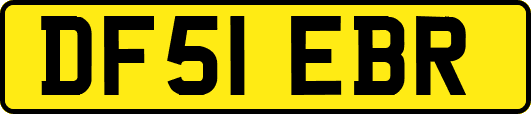 DF51 EBR